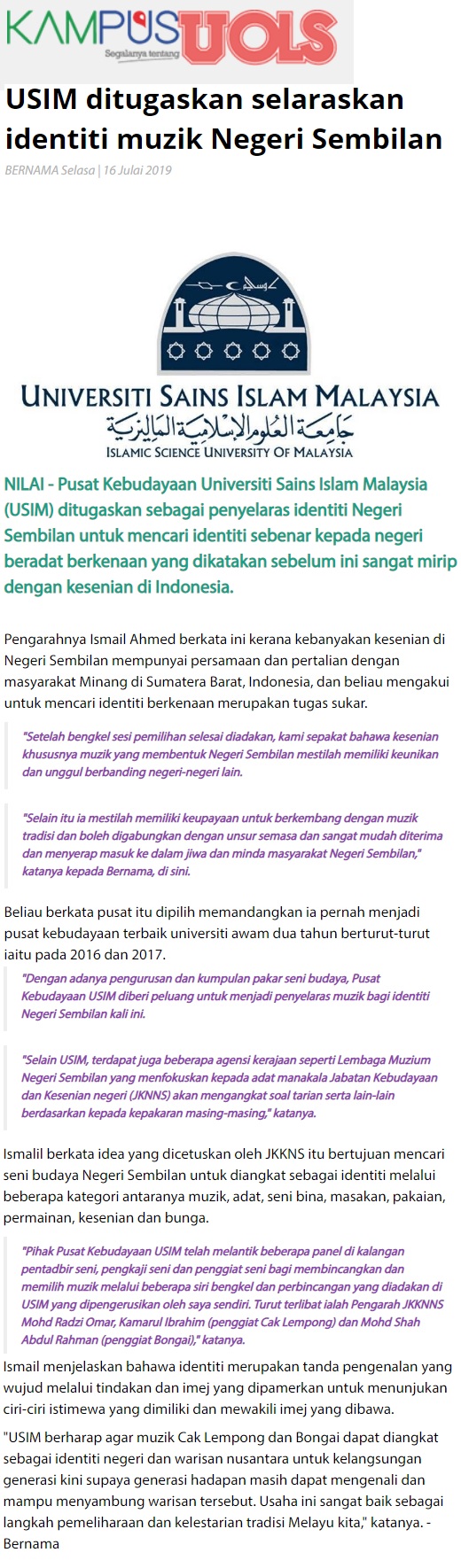 KAMPUS UOLS
Segalanya tentang

USIM ditugaskan selaraskan identiti muzik Negeri Sembilan

BERNAMA Selasa | 16 Julai 2019

UNIVERSITI SAINS ISLAM MALAYSIA
جامعة العلوم الإسلامية الماليزية
ISLAMIC SCIENCE UNIVERSITY OF MALAYSIA

NILAI - Pusat Kebudayaan Universiti Sains Islam Malaysia (USIM) ditugaskan sebagai penyelaras identiti Negeri Sembilan untuk mencari identiti sebenar kepada negeri beradat berkenaan yang dikatakan sebelum ini sangat mirip dengan kesenian di Indonesia.

Pengarahnya Ismail Ahmed berkata ini kerana kebanyakan kesenian di Negeri Sembilan mempunyai persamaan dan pertalian dengan masyarakat Minang di Sumatera Barat, Indonesia, dan beliau mengakui untuk mencari identiti berkenaan merupakan tugas sukar.

"Setelah bengkel sesi pemilihan selesai diadakan, kami sepakat bahawa kesenian khususnya muzik yang membentuk Negeri Sembilan mestilah memiliki keunikan dan unggul berbanding negeri-negeri lain.

"Selain itu ia mestilah memiliki keupayaan untuk berkembang dengan muzik tradisi dan boleh digabungkan dengan unsur semasa dan sangat mudah diterima dan menyerap masuk ke dalam jiwa dan minda masyarakat Negeri Sembilan," katanya kepada Bernama, di sini.

Beliau berkata pusat itu dipilih memandangkan ia pernah menjadi pusat kebudayaan terbaik universiti awam dua tahun berturut-turut iaitu pada 2016 dan 2017.

"Dengan adanya pengurusan dan kumpulan pakar seni budaya, Pusat Kebudayaan USIM diberi peluang untuk menjadi penyelaras muzik bagi identiti Negeri Sembilan kali ini.

"Selain USIM, terdapat juga beberapa agensi kerajaan seperti Lembaga Muzium Negeri Sembilan yang menfokuskan kepada adat manakala Jabatan Kebudayaan dan Kesenian negeri (JKNNS) akan mengangkat soal tarian serta lain-lain berdasarkan kepada kepakaran masing-masing," katanya.

Ismalil berkata idea yang dicetuskan oleh JKKNS itu bertujuan mencari seni budaya Negeri Sembilan untuk diangkat sebagai identiti melalui beberapa kategori antaranya muzik, adat, seni bina, masakan, pakaian, permainan, kesenian dan bunga.

"Pihak Pusat Kebudayaan USIM telah melantik beberapa panel di kalangan pentadbir seni, pengkaji seni dan penggiat seni bagi membincangkan dan memilih muzik melalui beberapa siri bengkel dan perbincangan yang diadakan di USIM yang dipengerusikan oleh saya sendiri. Turut terlibat ialah Pengarah JKKNNS Mohd Radzi Omar, Kamarul Ibrahim (penggiat Cak Lempong) dan Mohd Shah Abdul Rahman (penggiat Bongai)," katanya.

Ismail menjelaskan bahawa identiti merupakan tanda pengenalan yang wujud melalui tindakan dan imej yang dipamerkan untuk menunjukan ciri-ciri istimewa yang dimiliki dan mewakili imej yang dibawa.

"USIM berharap agar muzik Cak Lempong dan Bongai dapat diangkat sebagai identiti negeri dan warisan nusantara untuk kelangsungan generasi kini supaya generasi hadapan masih dapat mengenali dan mampu menyambung warisan tersebut. Usaha ini sangat baik sebagai langkah pemeliharaan dan kelestarian tradisi Melayu kita," katanya. - Bernama